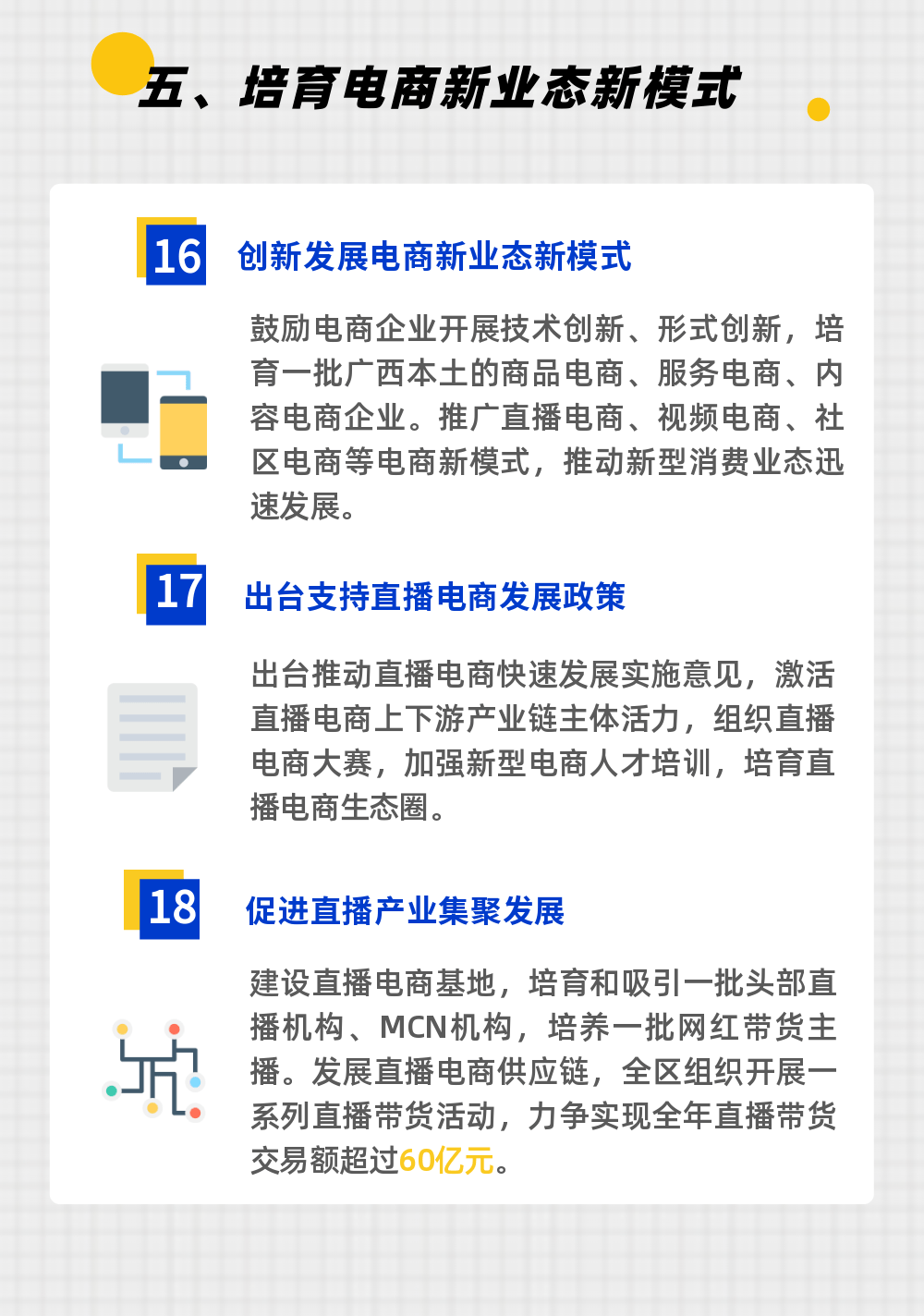 五、培育电商新业态新模式

16 创新发展电商新业态新模式

鼓励电商企业开展技术创新、形式创新，培育一批广西本土的商品电商、服务电商、内容电商企业。推广直播电商、视频电商、社区电商等电商新模式，推动新型消费业态迅速发展。

17 出台支持直播电商发展政策

出台推动直播电商快速发展实施意见，激活直播电商上下游产业链主体活力，组织直播电商大赛，加强新型电商人才培训，培育直播电商生态圈。

18 促进直播产业集聚发展

建设直播电商基地，培育和吸引一批头部直播机构、MCN机构，培养一批网红带货主播。发展直播电商供应链，全区组织开展一系列直播带货活动，力争实现全年直播带货交易额超过60亿元。